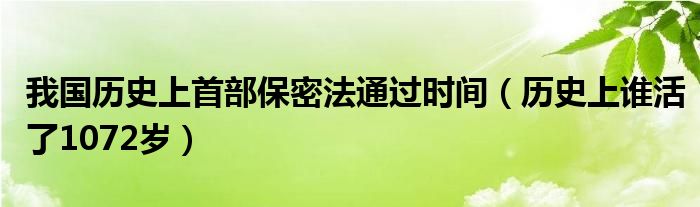 我国历史上首部保密法通过时间（历史上谁活了1072岁）